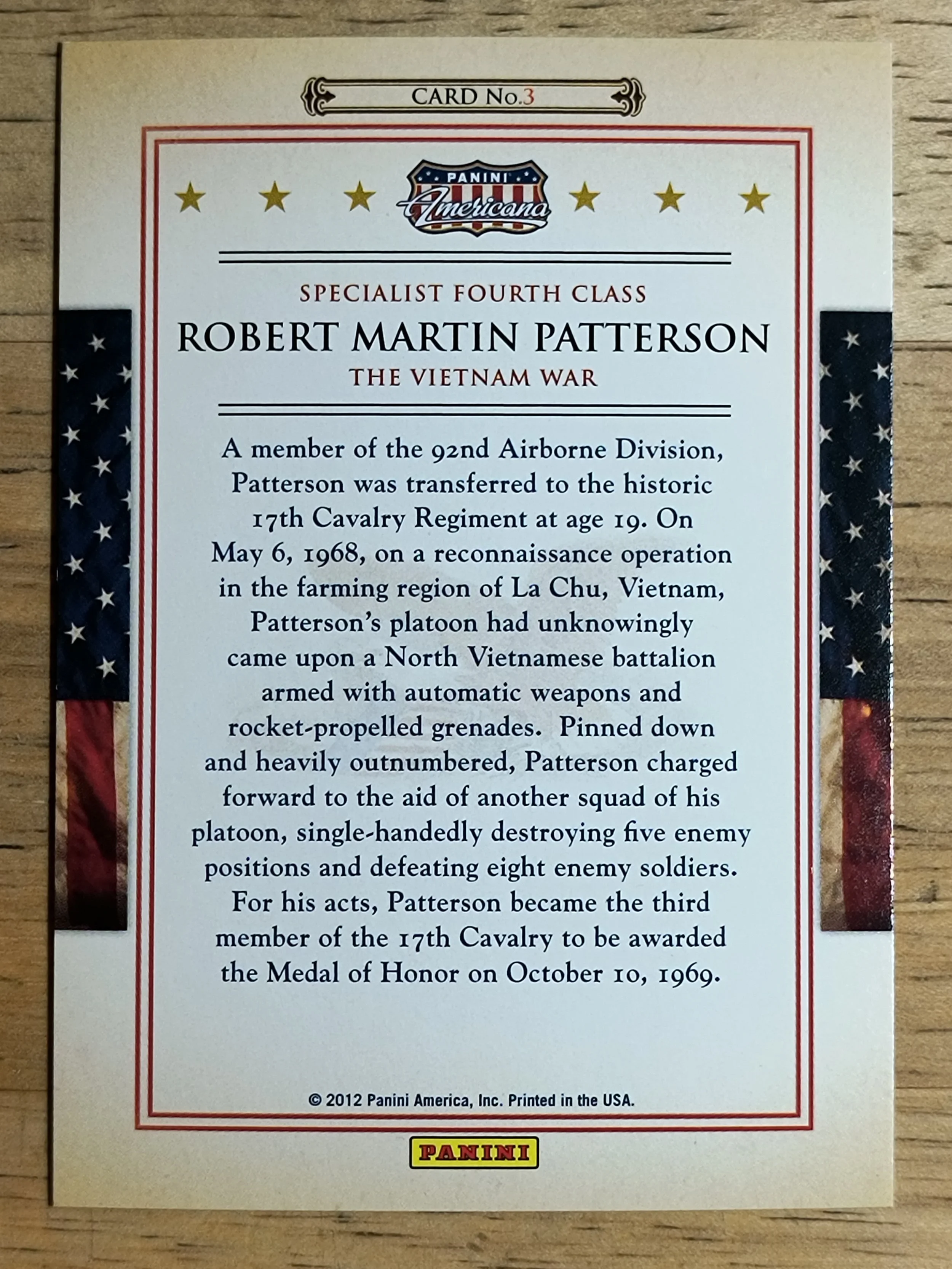 CARD No.3

PANINI
Americana

SPECIALIST FOURTH CLASS

ROBERT MARTIN PATTERSON

THE VIETNAM WAR

A member of the 92nd Airborne Division, Patterson was transferred to the historic 17th Cavalry Regiment at age 19. On May 6, 1968, on a reconnaissance operation in the farming region of La Chu, Vietnam, Patterson's platoon had unknowingly came upon a North Vietnamese battalion armed with automatic weapons and rocket-propelled grenades. Pinned down and heavily outnumbered, Patterson charged forward to the aid of another squad of his platoon, single-handedly destroying five enemy positions and defeating eight enemy soldiers. For his acts, Patterson became the third member of the 17th Cavalry to be awarded the Medal of Honor on October 10, 1969.

© 2012 Panini America, Inc. Printed in the USA.

PANINI